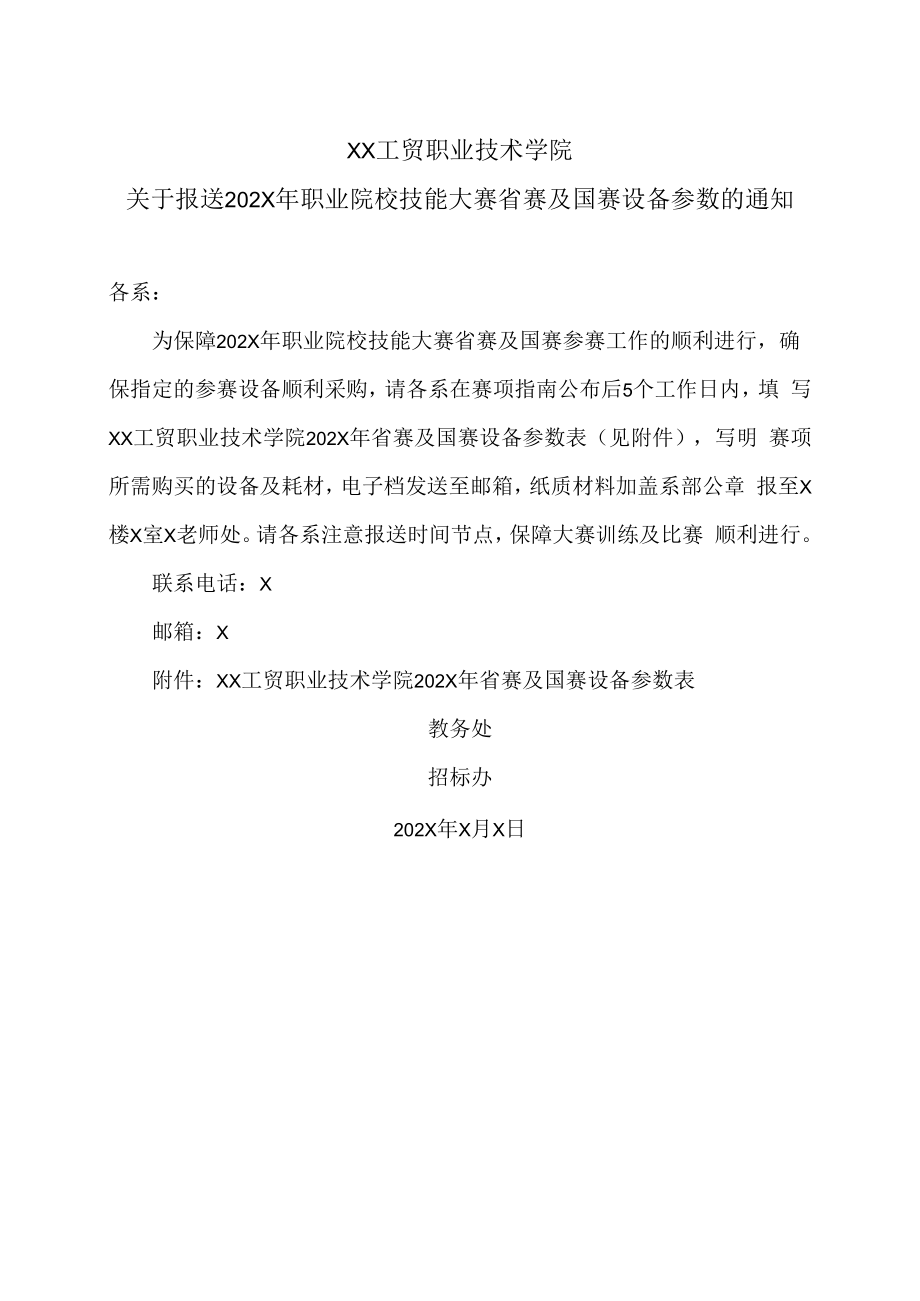 XX工贸职业技术学院

关于报送202X年职业院校技能大赛省赛及国赛设备参数的通知

各系：

为保障202X年职业院校技能大赛省赛及国赛参赛工作的顺利进行，确保指定的参赛设备顺利采购，请各系在赛项指南公布后5个工作日内，填 写XX工贸职业技术学院202X年省赛及国赛设备参数表（见附件），写明 赛项所需购买的设备及耗材，电子档发送至邮箱，纸质材料加盖系部公章 报至X楼X室X老师处。请各系注意报送时间节点，保障大赛训练及比赛 顺利进行。

联系电话：X

邮箱：X

附件：XX工贸职业技术学院202X年省赛及国赛设备参数表

教务处

招标办

202X年X月X日